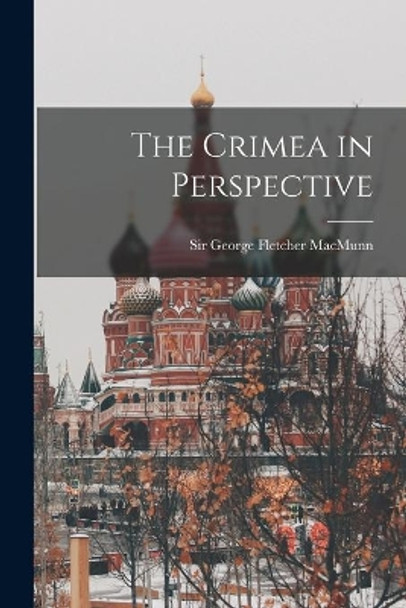 The Crimea in Perspective

Sir George Fletcher MacMunn